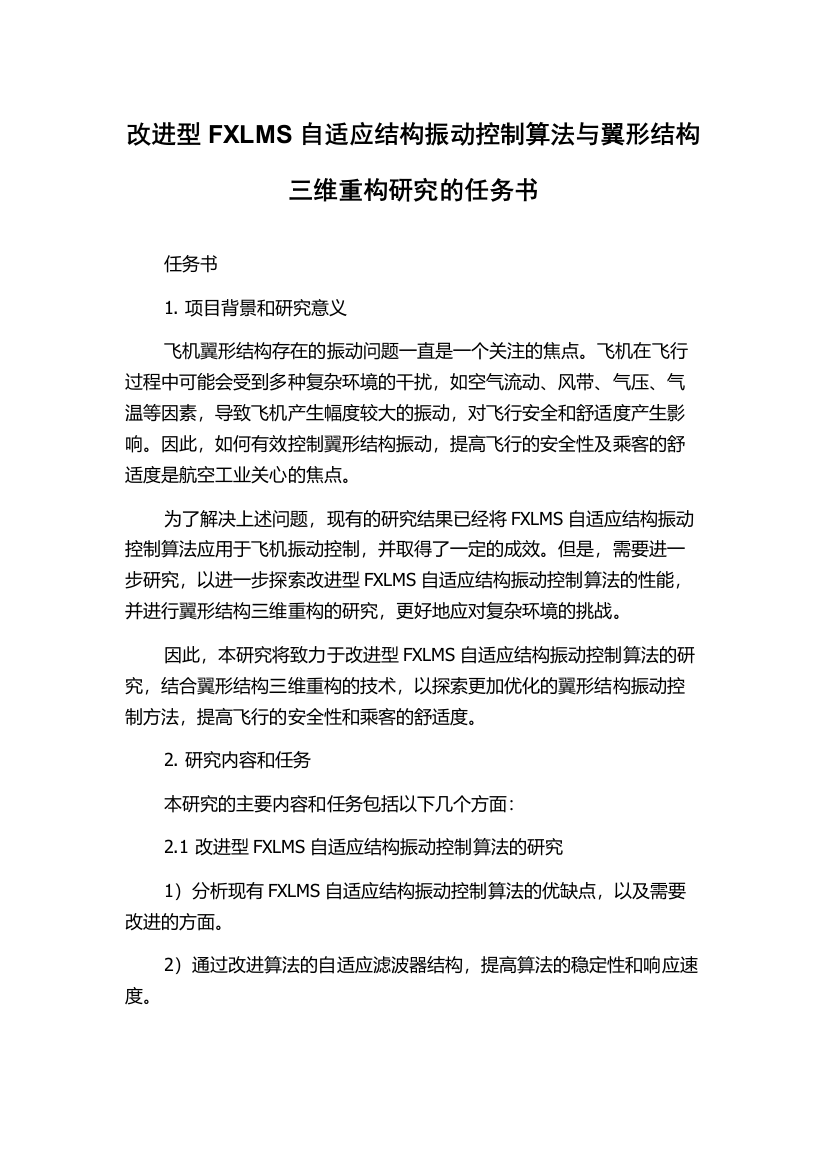 改进型 FXLMS 自适应结构振动控制算法与翼形结构三维重构研究的任务书

任务书

1. 项目背景和研究意义

飞机翼形结构存在的振动问题一直是一个关注的焦点。飞机在飞行过程中可能会受到多种复杂环境的干扰，如空气流动、风带、气压、气温等因素，导致飞机产生幅度较大的振动，对飞行安全和舒适度产生影响。因此，如何有效控制翼形结构振动，提高飞行的安全性及乘客的舒适度是航空工业关心的焦点。

为了解决上述问题，现有的研究结果已经将 FXLMS 自适应结构振动控制算法应用于飞机振动控制，并取得了一定的成效。但是，需要进一步研究，以进一步探索改进型 FXLMS 自适应结构振动控制算法的性能，并进行翼形结构三维重构的研究，更好地应对复杂环境的挑战。

因此，本研究将致力于改进型 FXLMS 自适应结构振动控制算法的研究，结合翼形结构三维重构的技术，以探索更加优化的翼形结构振动控制方法，提高飞行的安全性和乘客的舒适度。

2. 研究内容和任务

本研究的主要内容和任务包括以下几个方面：

2.1 改进型 FXLMS 自适应结构振动控制算法的研究

1）分析现有 FXLMS 自适应结构振动控制算法的优缺点，以及需要改进的方面。

2）通过改进算法的自适应滤波器结构，提高算法的稳定性和响应速度。